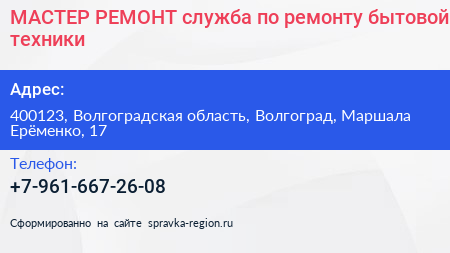 МАСТЕР РЕМОНТ служба по ремонту бытовой техники

Адрес:

400123, Волгоградская область, Волгоград, Маршала Ерёменко, 17

Телефон:

+7-961-667-26-08

Сформированно на сайте spravka-region.ru